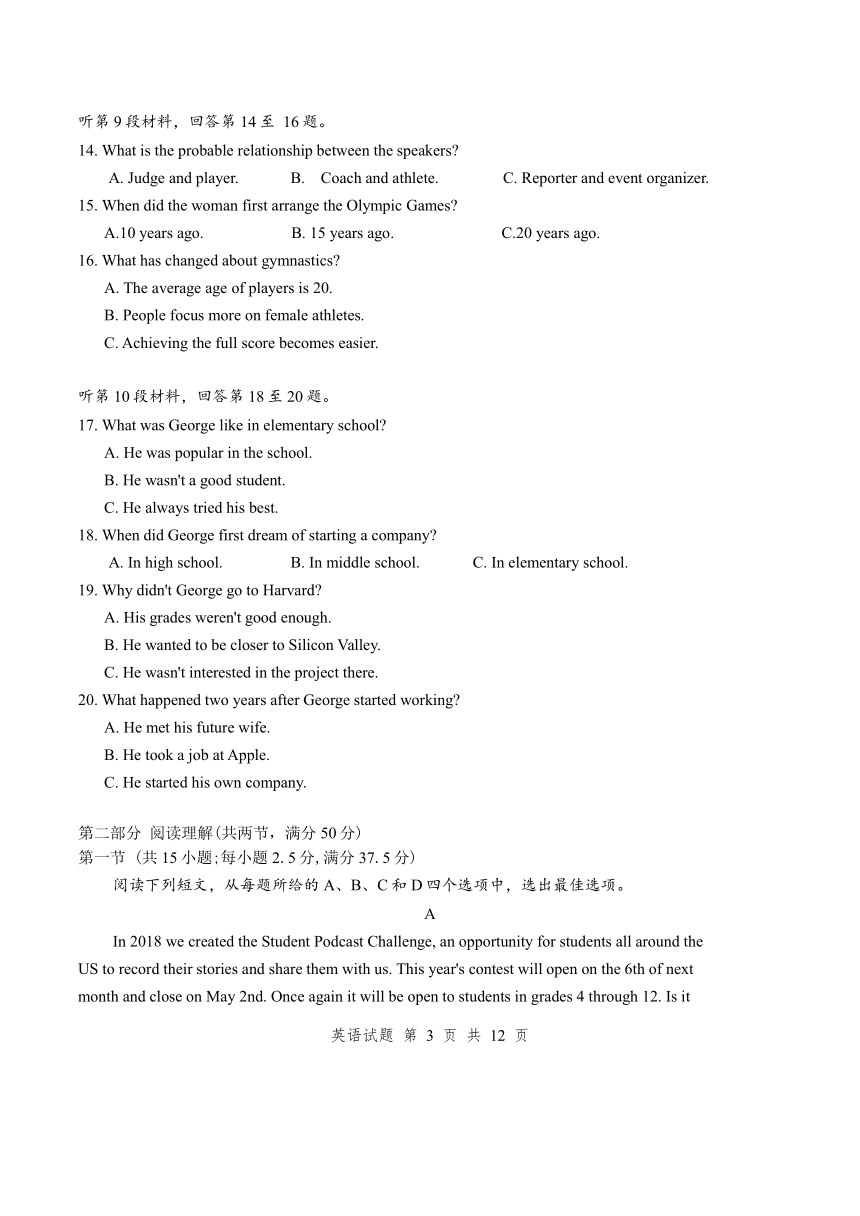 听第 9 段材料，回答第 14 至 16 题。

14. What is the probable relationship between the speakers?

A. Judge and player.  B. Coach and athlete.  C. Reporter and event organizer.

15. When did the woman first arrange the Olympic Games?

A.10 years ago.  B. 15 years ago.  C.20 years ago.

16. What has changed about gymnastics?

A. The average age of players is 20.

B. People focus more on female athletes.

C. Achieving the full score becomes easier.

听第 10 段材料，回答第 18 至 20 题。

17. What was George like in elementary school?

A. He was popular in the school.

B. He wasn't a good student.

C. He always tried his best.

18. When did George first dream of starting a company?

A. In high school.  B. In middle school.  C. In elementary school.

19. Why didn't George go to Harvard?

A. His grades weren't good enough.

B. He wanted to be closer to Silicon Valley.

C. He wasn't interested in the project there.

20. What happened two years after George started working?

A. He met his future wife.

B. He took a job at Apple.

C. He started his own company.

第二部分 阅读理解(共两节，满分 50 分)

第一节 (共 15 小题;每小题 2. 5 分, 满分 37. 5 分)

阅读下列短文，从每题所给的 A、B、C 和 D 四个选项中，选出最佳选项。

A

In 2018 we created the Student Podcast Challenge, an opportunity for students all around the US to record their stories and share them with us. This year's contest will open on the 6th of next month and close on May 2nd. Once again it will be open to students in grades 4 through 12. Is it

英语试题 第 3 页 共 12 页